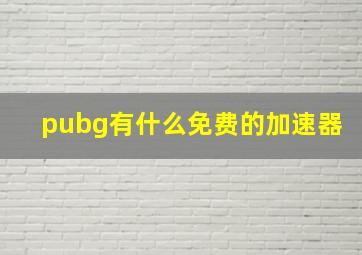 pubg有什么免费的加速器